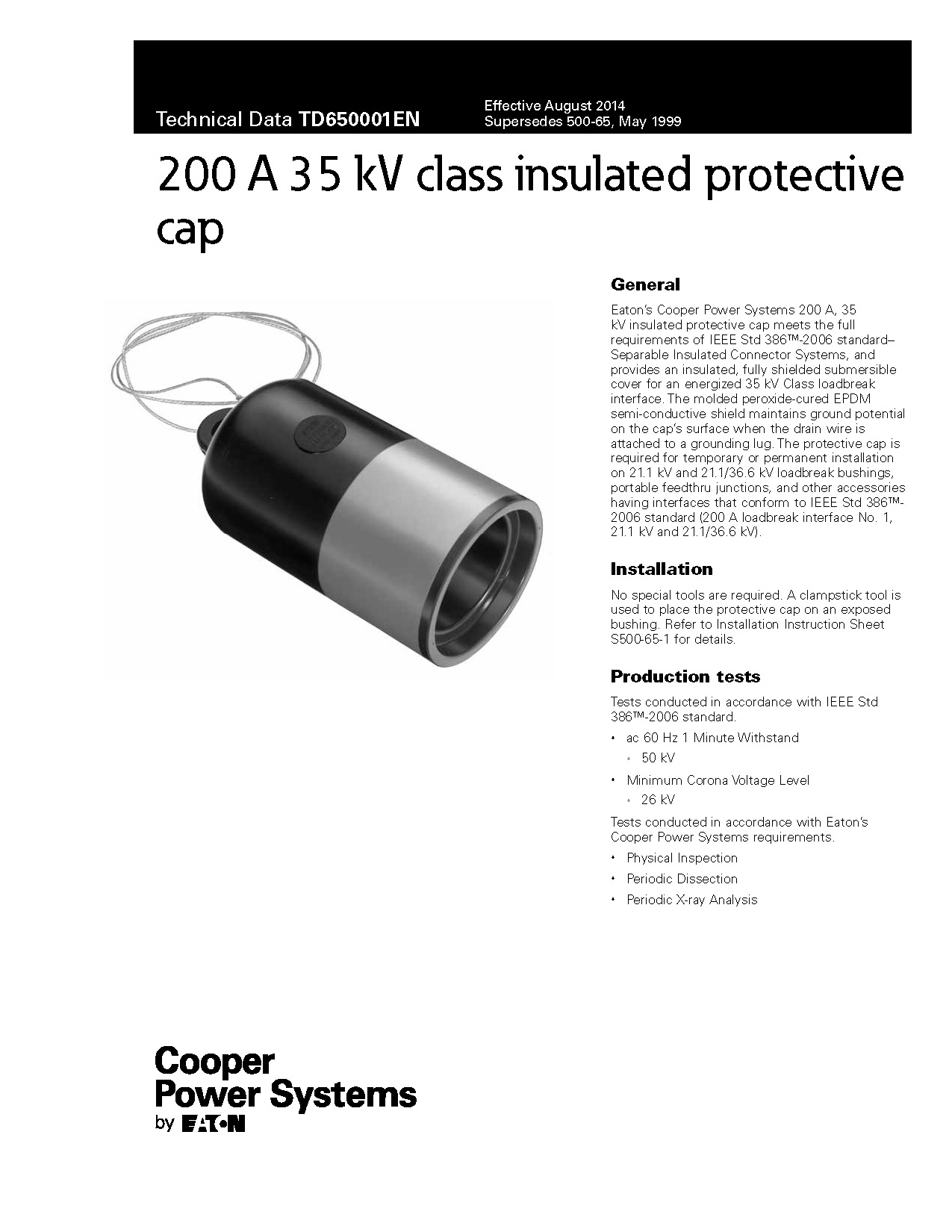 Technical Data TD650001EN

Effective August 2014
Supersedes 500-65, May 1999

200 A 35 kV class insulated protective cap

General

Eaton's Cooper Power Systems 200 A, 35 kV insulated protective cap meets the full requirements of IEEE Std 386™-2006 standard–Separable Insulated Connector Systems, and provides an insulated, fully shielded submersible cover for an energized 35 kV Class loadbreak interface. The molded peroxide-cured EPDM semi-conductive shield maintains ground potential on the cap's surface when the drain wire is attached to a grounding lug. The protective cap is required for temporary or permanent installation on 21.1 kV and 21.1/36.6 kV loadbreak bushings, portable feedthru junctions, and other accessories having interfaces that conform to IEEE Std 386™-2006 standard (200 A loadbreak interface No. 1, 21.1 kV and 21.1/36.6 kV).

Installation

No special tools are required. A clampstick tool is used to place the protective cap on an exposed bushing. Refer to Installation Instruction Sheet S500-65-1 for details.

Production tests

Tests conducted in accordance with IEEE Std 386™-2006 standard.

• ac 60 Hz 1 Minute Withstand
  • 50 kV
• Minimum Corona Voltage Level
  • 26 kV

Tests conducted in accordance with Eaton's Cooper Power Systems requirements.

• Physical Inspection
• Periodic Dissection
• Periodic X-ray Analysis

Cooper
Power Systems
by EATON